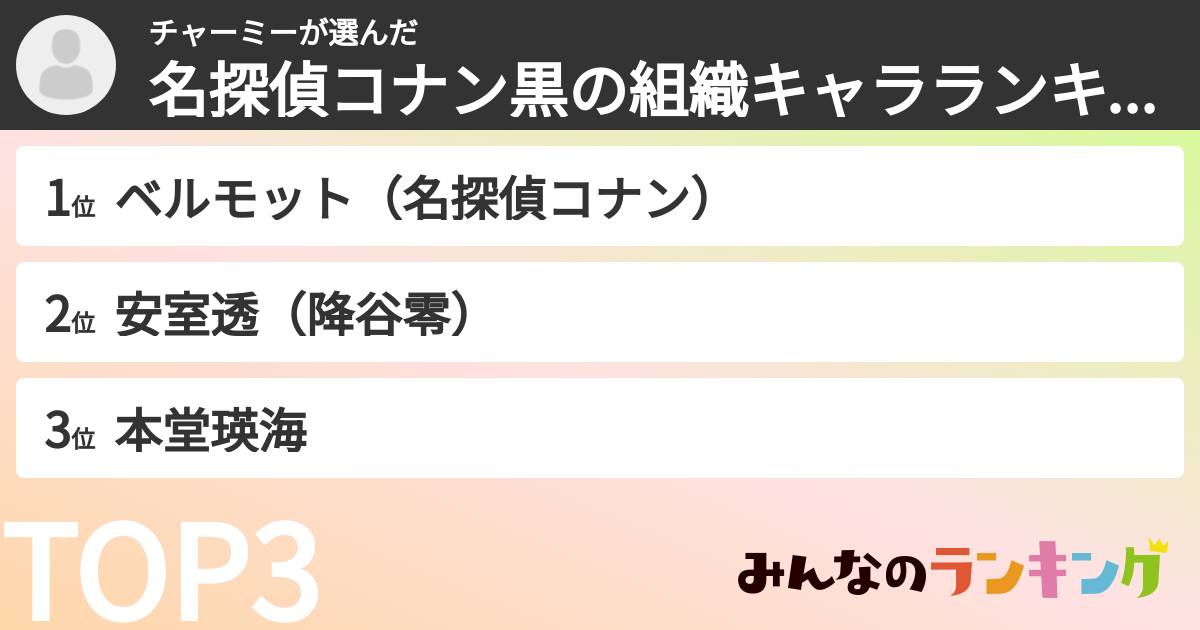 チャーミーが選んだ
名探偵コナン黒の組織キャラランキ...

1位 ベルモット（名探偵コナン）

2位 安室透（降谷零）

3位 本堂瑛海

TOP3

みんなのランキング